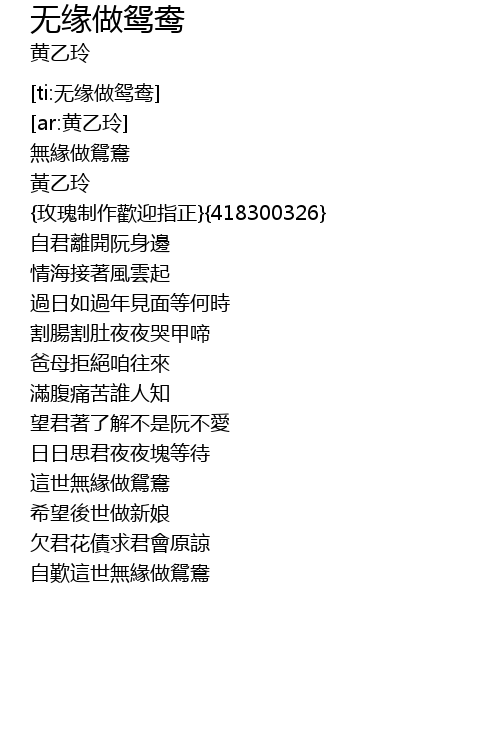 无缘做鸳鸯
黄乙玲

[ti:无缘做鸳鸯]
[ar:黄乙玲]
無緣做鴛鴦
黃乙玲
{玫瑰制作歡迎指正}{418300326}
自君離開阮身邊
情海接著風雲起
過日如過年見面等何時
割腸割肚夜夜哭甲啼
爸母拒絕咱往來
滿腹痛苦誰人知
望君著了解不是阮不愛
日日思君夜夜塊等待
這世無緣做鴛鴦
希望後世做新娘
欠君花債求君會原諒
自歎這世無緣做鴛鴦